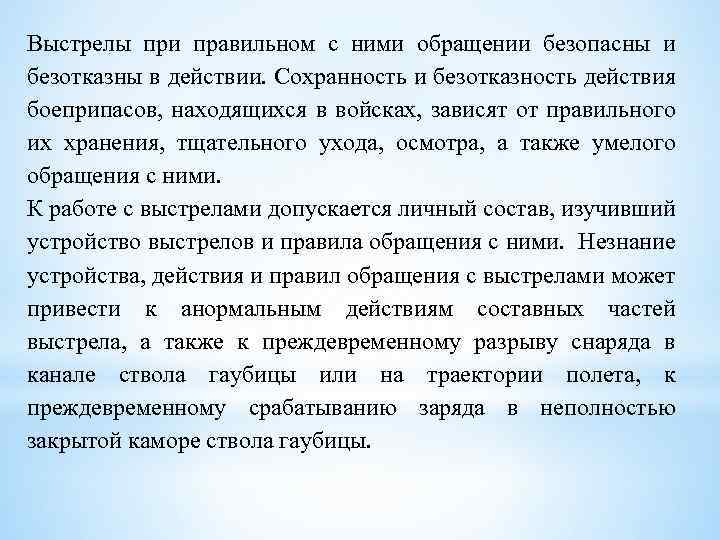 Выстрелы при правильном с ними обращении безопасны и безотказны в действии. Сохранность и безотказность действия боеприпасов, находящихся в войсках, зависят от правильного их хранения, тщательного ухода, осмотра, а также умелого обращения с ними.

К работе с выстрелами допускается личный состав, изучивший устройство выстрелов и правила обращения с ними. Незнание устройства, действия и правил обращения с выстрелами может привести к анормальным действиям составных частей выстрела, а также к преждевременному разрыву снаряда в канале ствола гаубицы или на траектории полета, к преждевременному срабатыванию заряда в неполностью закрытой каморе ствола гаубицы.